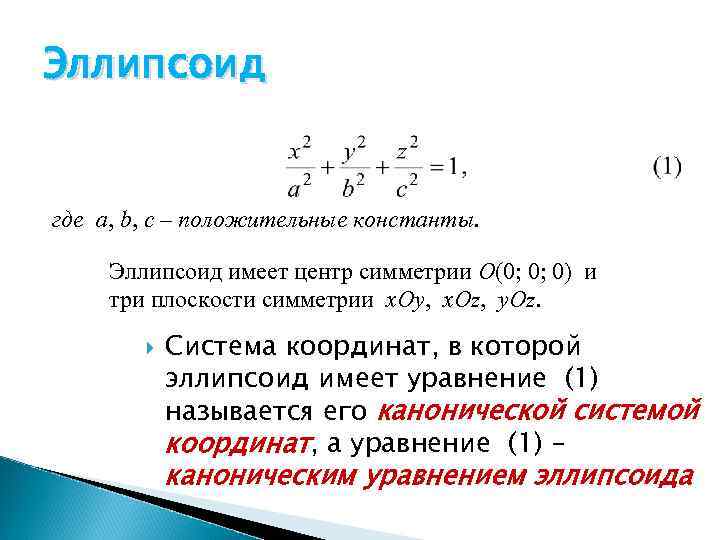 Эллипсоид

$\frac{x^2}{a^2}+\frac{y^2}{b^2}+\frac{z^2}{c^2}=1,$ (1)

где $a$, $b$, $c$ – положительные константы.

Эллипсоид имеет центр симметрии $O(0; 0; 0)$ и три плоскости симметрии $xOy$, $xOz$, $yOz$.

Система координат, в которой эллипсоид имеет уравнение (1) называется его канонической системой координат, а уравнение (1) – каноническим уравнением эллипсоида